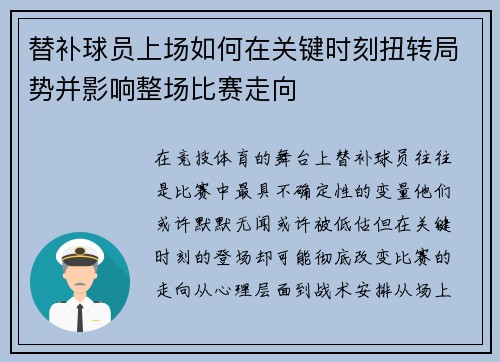 替补球员上场如何在关键时刻扭转局势并影响整场比赛走向

在竞技体育的舞台上替补球员往往是比赛中最具不确定性的变量他们或许默默无闻或许被低估但在关键时刻的登场却可能彻底改变比赛的走向从心理层面到战术安排从场上